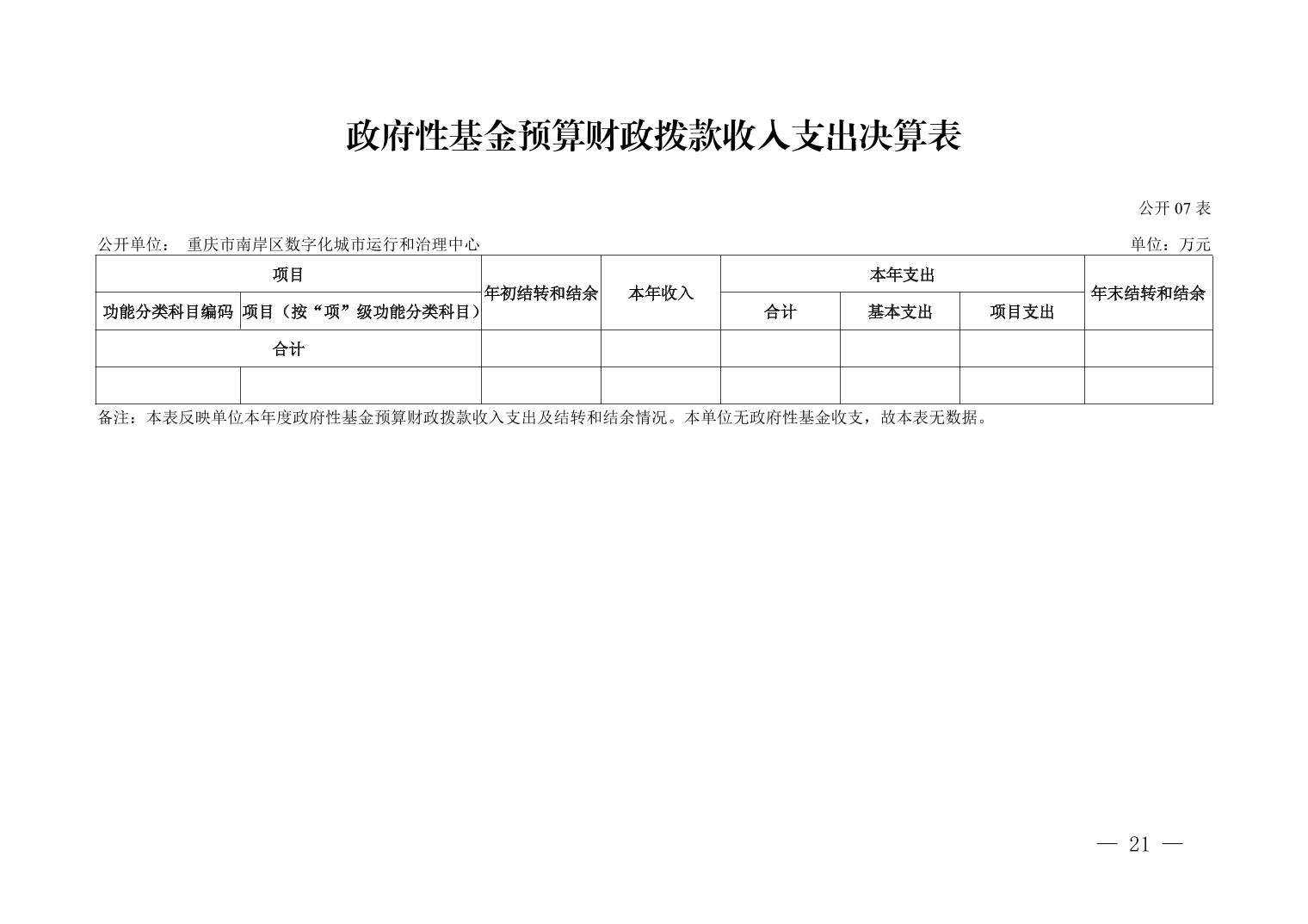 政府性基金预算财政拨款收入支出决算表

公开 07 表

公开单位： 重庆市南岸区数字化城市运行和治理中心

单位：万元

| 项目 | | 年初结转和结余 | 本年收入 | 本年支出 | | | 年末结转和结余 |
|---|---|---|---|---|---|---|---|
| 功能分类科目编码 | 项目（按“项”级功能分类科目） | | | 合计 | 基本支出 | 项目支出 | |
| 合计 | | | | | | | |
| | | | | | | | |

备注：本表反映单位本年度政府性基金预算财政拨款收入支出及结转和结余情况。本单位无政府性基金收支，故本表无数据。

— 21 —